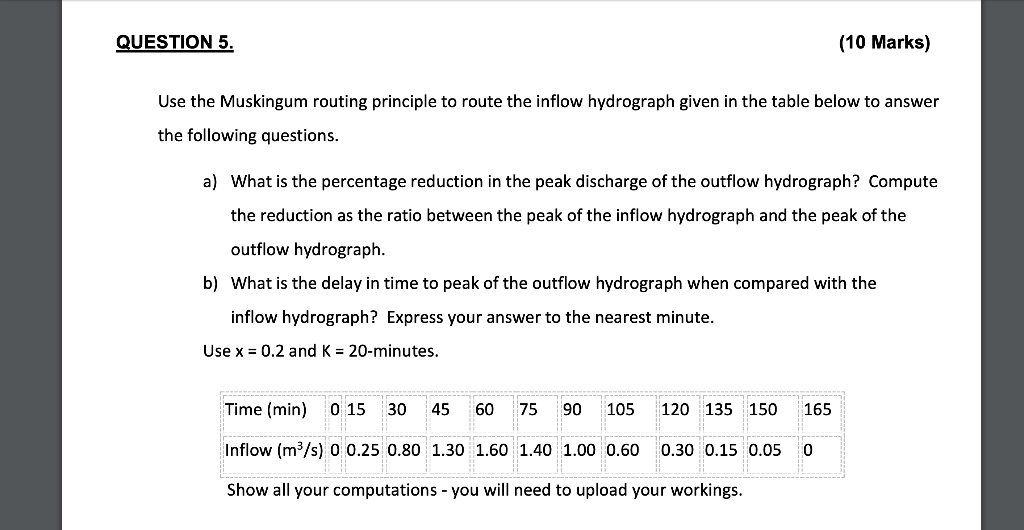 QUESTION 5. (10 Marks)

Use the Muskingum routing principle to route the inflow hydrograph given in the table below to answer the following questions.

a) What is the percentage reduction in the peak discharge of the outflow hydrograph? Compute the reduction as the ratio between the peak of the inflow hydrograph and the peak of the outflow hydrograph.

b) What is the delay in time to peak of the outflow hydrograph when compared with the inflow hydrograph? Express your answer to the nearest minute.

Use x = 0.2 and K = 20-minutes.

| Time (min) | 0 | 15 | 30 | 45 | 60 | 75 | 90 | 105 | 120 | 135 | 150 | 165 |
|---|---|---|---|---|---|---|---|---|---|---|---|---|
| Inflow ($m^3/s$) | 0 | 0.25 | 0.80 | 1.30 | 1.60 | 1.40 | 1.00 | 0.60 | 0.30 | 0.15 | 0.05 | 0 |

Show all your computations - you will need to upload your workings.